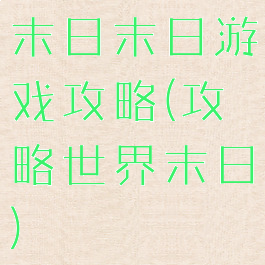 末日末日游戏攻略(攻略世界末日)